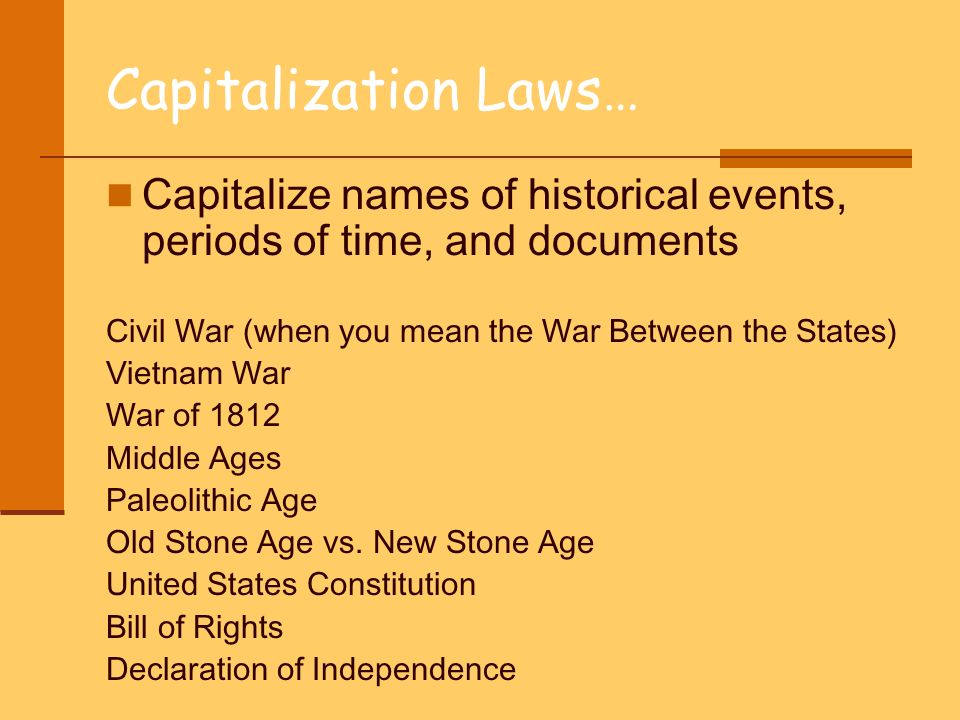 Capitalization Laws…

Capitalize names of historical events, periods of time, and documents

Civil War (when you mean the War Between the States)
Vietnam War
War of 1812
Middle Ages
Paleolithic Age
Old Stone Age vs. New Stone Age
United States Constitution
Bill of Rights
Declaration of Independence